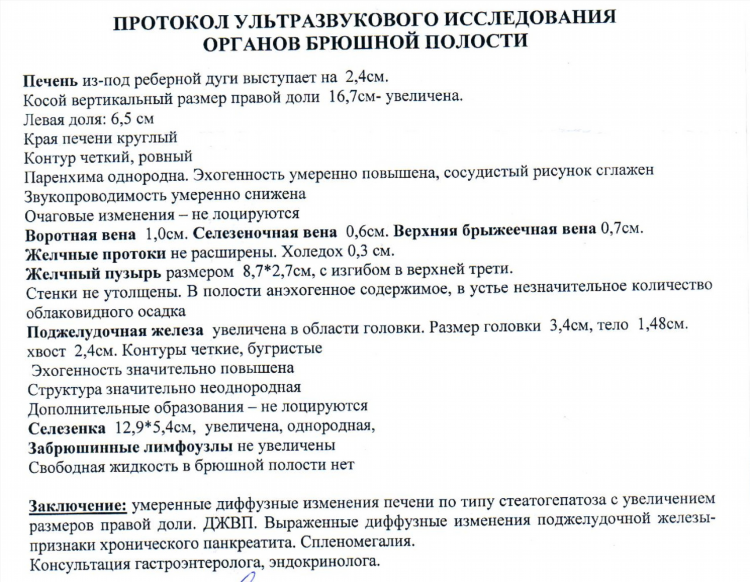 ПРОТОКОЛ УЛЬТРАЗВУКОВОГО ИССЛЕДОВАНИЯ
ОРГАНОВ БРЮШНОЙ ПОЛОСТИ

Печень из-под реберной дуги выступает на 2,4см.
Косой вертикальный размер правой доли 16,7см- увеличена.
Левая доля: 6,5 см
Края печени круглый
Контур четкий, ровный
Паренхима однородна. Эхогенность умеренно повышена, сосудистый рисунок сглажен
Звукопроводимость умеренно снижена
Очаговые изменения – не лоцируются
Воротная вена 1,0см. Селезеночная вена 0,6см. Верхняя брыжеечная вена 0,7см.
Желчные протоки не расширены. Холедох 0,3 см.
Желчный пузырь размером 8,7*2,7см, с изгибом в верхней трети.
Стенки не утолщены. В полости анэхогенное содержимое, в устье незначительное количество облаковидного осадка
Поджелудочная железа увеличена в области головки. Размер головки 3,4см, тело 1,48см. хвост 2,4см. Контуры четкие, бугристые
Эхогенность значительно повышена
Структура значительно неоднородная
Дополнительные образования – не лоцируются
Селезенка 12,9*5,4см, увеличена, однородная,
Забрюшинные лимфоузлы не увеличены
Свободная жидкость в брюшной полости нет

Заключение: умеренные диффузные изменения печени по типу стеатогепатоза с увеличением размеров правой доли. ДЖВП. Выраженные диффузные изменения поджелудочной железы- признаки хронического панкреатита. Спленомегалия.
Консультация гастроэнтеролога, эндокринолога.